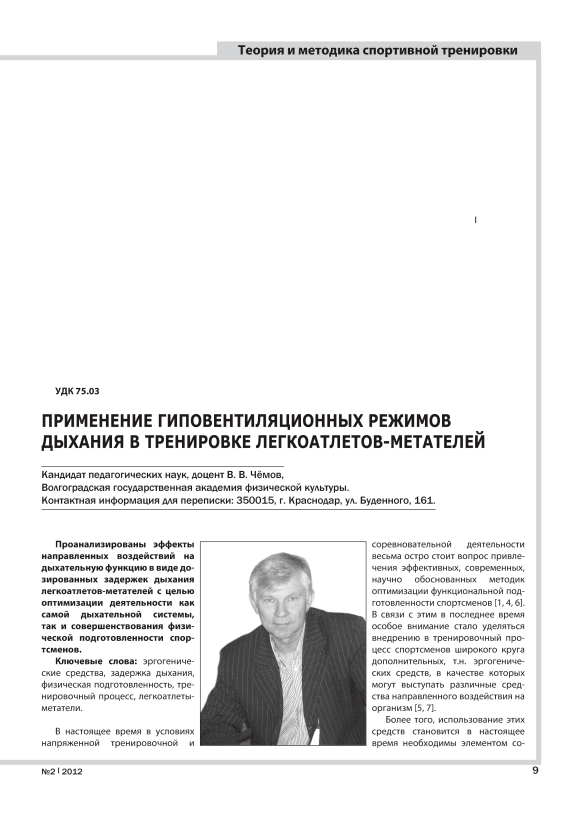 Теория и методика спортивной тренировки

УДК 75.03

ПРИМЕНЕНИЕ ГИПОВЕНТИЛЯЦИОННЫХ РЕЖИМОВ ДЫХАНИЯ В ТРЕНИРОВКЕ ЛЕГКОАТЛЕТОВ-МЕТАТЕЛЕЙ

Кандидат педагогических наук, доцент В. В. Чёмов,
Волгоградская государственная академия физической культуры.
Контактная информация для переписки: 350015, г. Краснодар, ул. Буденного, 161.

Проанализированы эффекты направленных воздействий на дыхательную функцию в виде дозированных задержек дыхания легкоатлетов-метателей с целью оптимизации деятельности как самой дыхательной системы, так и совершенствования физической подготовленности спортсменов.

Ключевые слова: эргогенические средства, задержка дыхания, физическая подготовленность, тренировочный процесс, легкоатлеты-метатели.

В настоящее время в условиях напряженной тренировочной и соревновательной деятельности весьма остро стоит вопрос привлечения эффективных, современных, научно обоснованных методик оптимизации функциональной подготовленности спортсменов [1, 4, 6]. В связи с этим в последнее время особое внимание стало уделяться внедрению в тренировочный процесс спортсменов широкого круга дополнительных, т.н. эргогенических средств, в качестве которых могут выступать различные средства направленного воздействия на организм [5, 7].

Более того, использование этих средств становится в настоящее время необходимы элементом со-

№2 | 2012

9